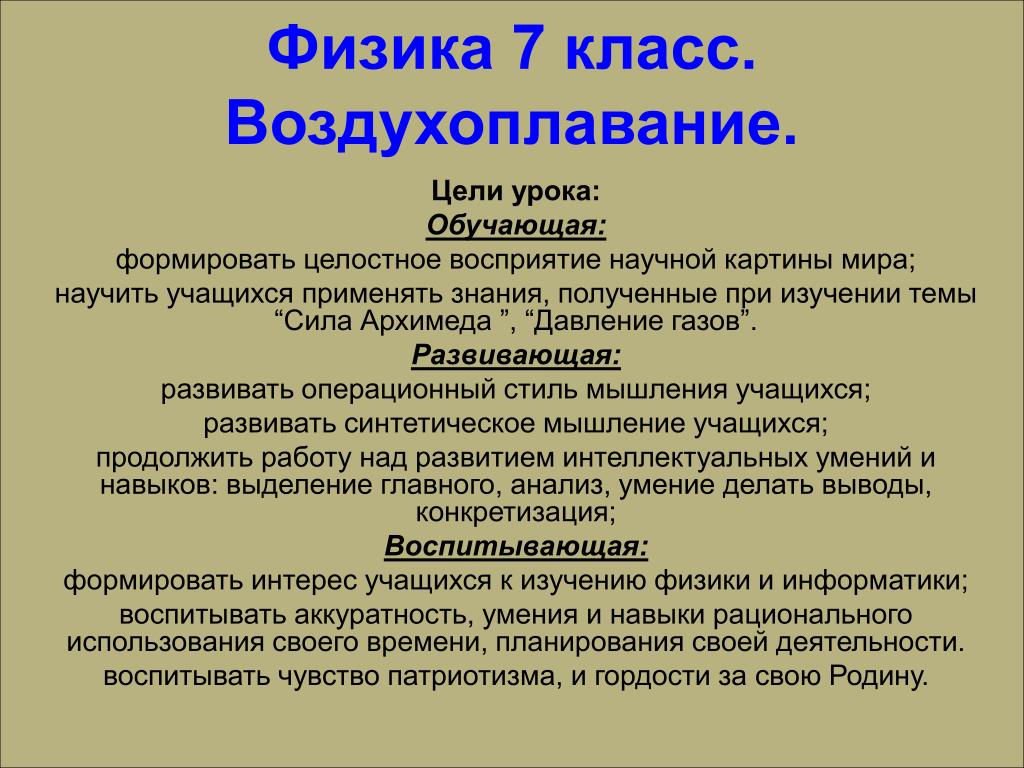 Физика 7 класс. Воздухоплавание.

Цели урока:

Обучающая:

формировать целостное восприятие научной картины мира;

научить учащихся применять знания, полученные при изучении темы “Сила Архимеда ”, “Давление газов”.

Развивающая:

развивать операционный стиль мышления учащихся;

развивать синтетическое мышление учащихся;

продолжить работу над развитием интеллектуальных умений и навыков: выделение главного, анализ, умение делать выводы, конкретизация;

Воспитывающая:

формировать интерес учащихся к изучению физики и информатики;

воспитывать аккуратность, умения и навыки рационального использования своего времени, планирования своей деятельности.

воспитывать чувство патриотизма, и гордости за свою Родину.